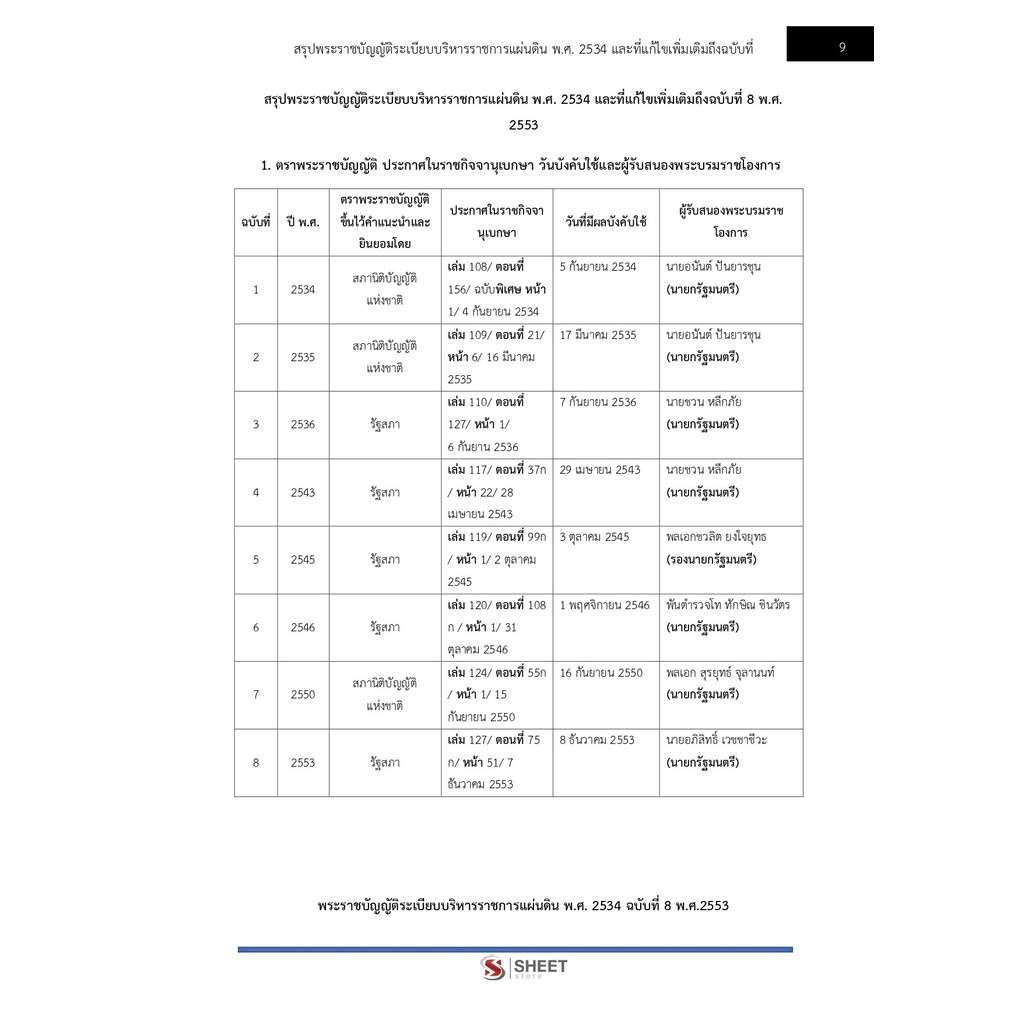 สรุปพระราชบัญญัติระเบียบบริหารราชการแผ่นดิน พ.ศ. 2534 และที่แก้ไขเพิ่มเติมถึงฉบับที่ 9

สรุปพระราชบัญญัติระเบียบบริหารราชการแผ่นดิน พ.ศ. 2534 และที่แก้ไขเพิ่มเติมถึงฉบับที่ 8 พ.ศ. 2553

1. ตราพระราชบัญญัติ ประกาศในราชกิจจานุเบกษา วันบังคับใช้และผู้รับสนองพระบรมราชโองการ

| ฉบับที่ | ปี พ.ศ. | ตราพระราชบัญญัติขึ้นไว้คำแนะนำและยินยอมโดย | ประกาศในราชกิจจานุเบกษา | วันที่มีผลบังคับใช้ | ผู้รับสนองพระบรมราชโองการ |
|---|---|---|---|---|---|
| 1 | 2534 | สภานิติบัญญัติแห่งชาติ | เล่ม 108/ ตอนที่ 156/ ฉบับพิเศษ หน้า 1/ 4 กันยายน 2534 | 5 กันยายน 2534 | นายอนันต์ ปันยารชุน (นายกรัฐมนตรี) |
| 2 | 2535 | สภานิติบัญญัติแห่งชาติ | เล่ม 109/ ตอนที่ 21/ หน้า 6/ 16 มีนาคม 2535 | 17 มีนาคม 2535 | นายอนันต์ ปันยารชุน (นายกรัฐมนตรี) |
| 3 | 2536 | รัฐสภา | เล่ม 110/ ตอนที่ 127/ หน้า 1/ 6 กันยาน 2536 | 7 กันยายน 2536 | นายชวน หลีกภัย (นายกรัฐมนตรี) |
| 4 | 2543 | รัฐสภา | เล่ม 117/ ตอนที่ 37ก / หน้า 22/ 28 เมษายน 2543 | 29 เมษายน 2543 | นายชวน หลีกภัย (นายกรัฐมนตรี) |
| 5 | 2545 | รัฐสภา | เล่ม 119/ ตอนที่ 99ก / หน้า 1/ 2 ตุลาคม 2545 | 3 ตุลาคม 2545 | พลเอกชวลิต ยงใจยุทธ (รองนายกรัฐมนตรี) |
| 6 | 2546 | รัฐสภา | เล่ม 120/ ตอนที่ 108 ก / หน้า 1/ 31 ตุลาคม 2546 | 1 พฤศจิกายน 2546 | พันตำรวจโท ทักษิณ ชินวัตร (นายกรัฐมนตรี) |
| 7 | 2550 | สภานิติบัญญัติแห่งชาติ | เล่ม 124/ ตอนที่ 55ก / หน้า 1/ 15 กันยายน 2550 | 16 กันยายน 2550 | พลเอก สุรยุทธ์ จุลานนท์ (นายกรัฐมนตรี) |
| 8 | 2553 | รัฐสภา | เล่ม 127/ ตอนที่ 75 ก/ หน้า 51/ 7 ธันวาคม 2553 | 8 ธันวาคม 2553 | นายอภิสิทธิ์ เวชชาชีวะ (นายกรัฐมนตรี) |

พระราชบัญญัติระเบียบบริหารราชการแผ่นดิน พ.ศ. 2534 ฉบับที่ 8 พ.ศ.2553

SHEET store